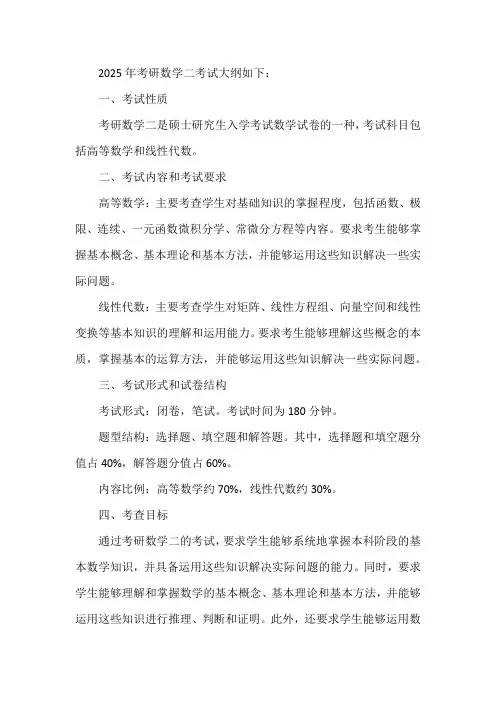 2025 年考研数学二考试大纲如下：

一、考试性质

考研数学二是硕士研究生入学考试数学试卷的一种，考试科目包括高等数学和线性代数。

二、考试内容和考试要求

高等数学：主要考查学生对基础知识的掌握程度，包括函数、极限、连续、一元函数微积分学、常微分方程等内容。要求考生能够掌握基本概念、基本理论和基本方法，并能够运用这些知识解决一些实际问题。

线性代数：主要考查学生对矩阵、线性方程组、向量空间和线性变换等基本知识的理解和运用能力。要求考生能够理解这些概念的本质，掌握基本的运算方法，并能够运用这些知识解决一些实际问题。

三、考试形式和试卷结构

考试形式：闭卷，笔试。考试时间为 180 分钟。

题型结构：选择题、填空题和解答题。其中，选择题和填空题分值占 40%，解答题分值占 60%。

内容比例：高等数学约 70%，线性代数约 30%。

四、考查目标

通过考研数学二的考试，要求学生能够系统地掌握本科阶段的基本数学知识，并具备运用这些知识解决实际问题的能力。同时，要求学生能够理解和掌握数学的基本概念、基本理论和基本方法，并能够运用这些知识进行推理、判断和证明。此外，还要求学生能够运用数